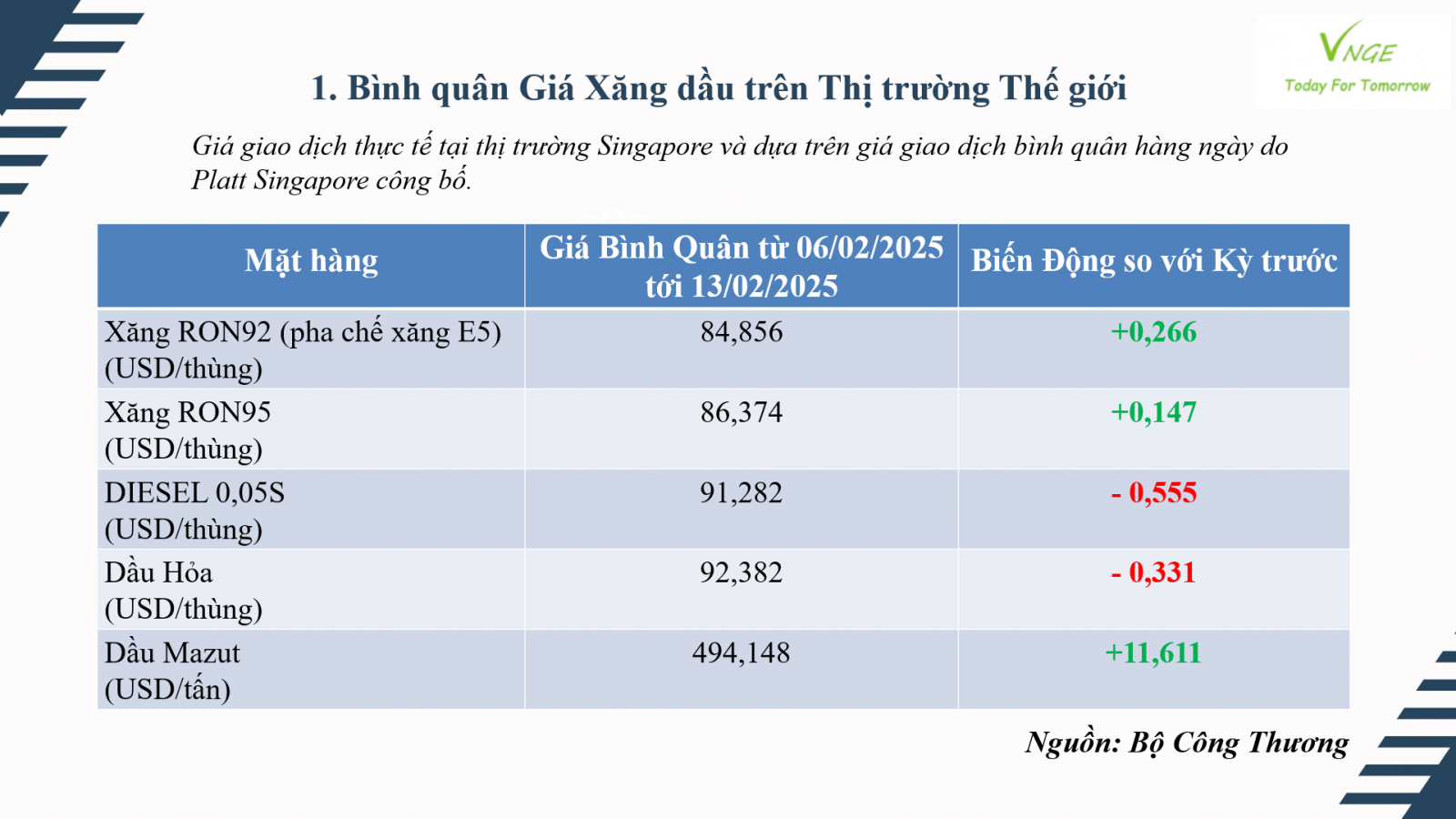 VNGE
Today For Tomorrow

1. Bình quân Giá Xăng dầu trên Thị trường Thế giới

Giá giao dịch thực tế tại thị trường Singapore và dựa trên giá giao dịch bình quân hàng ngày do Platt Singapore công bố.

| Mặt hàng | Giá Bình Quân từ 06/02/2025 tới 13/02/2025 | Biến Động so với Kỳ trước |
|---|---|---|
| Xăng RON92 (pha chế xăng E5) (USD/thùng) | 84,856 | +0,266 |
| Xăng RON95 (USD/thùng) | 86,374 | +0,147 |
| DIESEL 0,05S (USD/thùng) | 91,282 | - 0,555 |
| Dầu Hỏa (USD/thùng) | 92,382 | - 0,331 |
| Dầu Mazut (USD/tấn) | 494,148 | +11,611 |

Nguồn: Bộ Công Thương